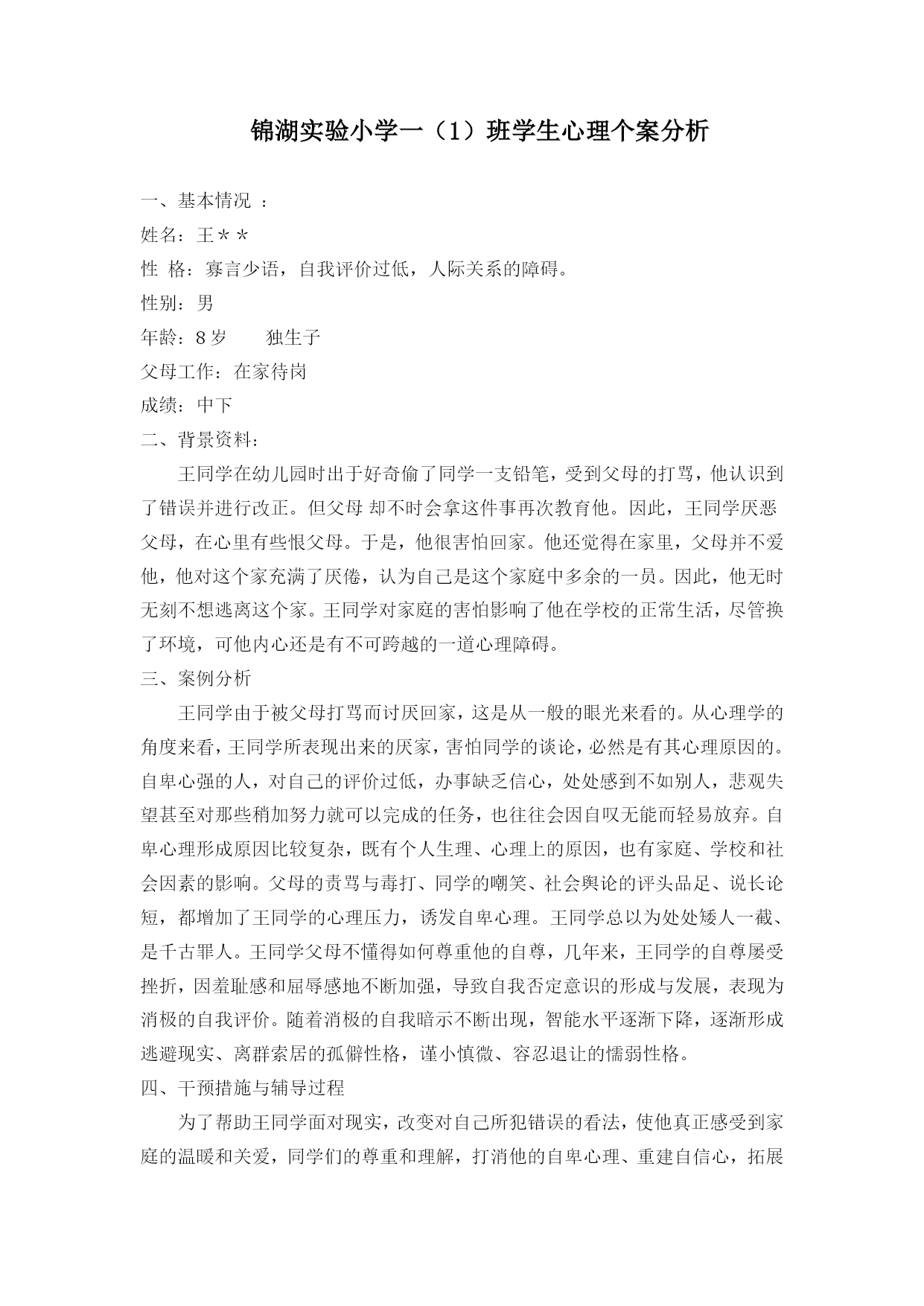 锦湖实验小学一（1）班学生心理个案分析

一、基本情况 ：

姓名：王＊＊

性 格：寡言少语，自我评价过低，人际关系的障碍。

性别：男

年龄：8岁　　独生子

父母工作：在家待岗

成绩：中下

二、背景资料：

王同学在幼儿园时出于好奇偷了同学一支铅笔，受到父母的打骂，他认识到了错误并进行改正。但父母 却不时会拿这件事再次教育他。因此，王同学厌恶父母，在心里有些恨父母。于是，他很害怕回家。他还觉得在家里，父母并不爱他，他对这个家充满了厌倦，认为自己是这个家庭中多余的一员。因此，他无时无刻不想逃离这个家。王同学对家庭的害怕影响了他在学校的正常生活，尽管换了环境，可他内心还是有不可跨越的一道心理障碍。

三、案例分析

王同学由于被父母打骂而讨厌回家，这是从一般的眼光来看的。从心理学的角度来看，王同学所表现出来的厌家，害怕同学的谈论，必然是有其心理原因的。自卑心强的人，对自己的评价过低，办事缺乏信心，处处感到不如别人，悲观失望甚至对那些稍加努力就可以完成的任务，也往往会因自叹无能而轻易放弃。自卑心理形成原因比较复杂，既有个人生理、心理上的原因，也有家庭、学校和社会因素的影响。父母的责骂与毒打、同学的嘲笑、社会舆论的评头品足、说长论短，都增加了王同学的心理压力，诱发自卑心理。王同学总以为处处矮人一截、是千古罪人。王同学父母不懂得如何尊重他的自尊，几年来，王同学的自尊屡受挫折，因羞耻感和屈辱感地不断加强，导致自我否定意识的形成与发展，表现为消极的自我评价。随着消极的自我暗示不断出现，智能水平逐渐下降，逐渐形成逃避现实、离群索居的孤僻性格，谨小慎微、容忍退让的懦弱性格。

四、干预措施与辅导过程

为了帮助王同学面对现实，改变对自己所犯错误的看法，使他真正感受到家庭的温暖和关爱，同学们的尊重和理解，打消他的自卑心理、重建自信心，拓展